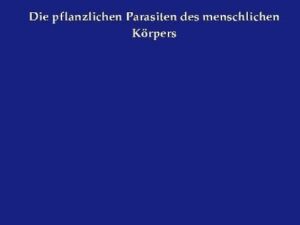 Die pflanzlichen Parasiten des menschlichen Körpers